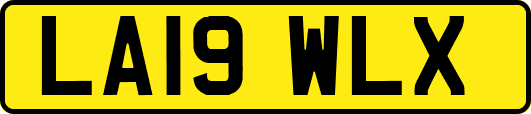 LA19 WLX